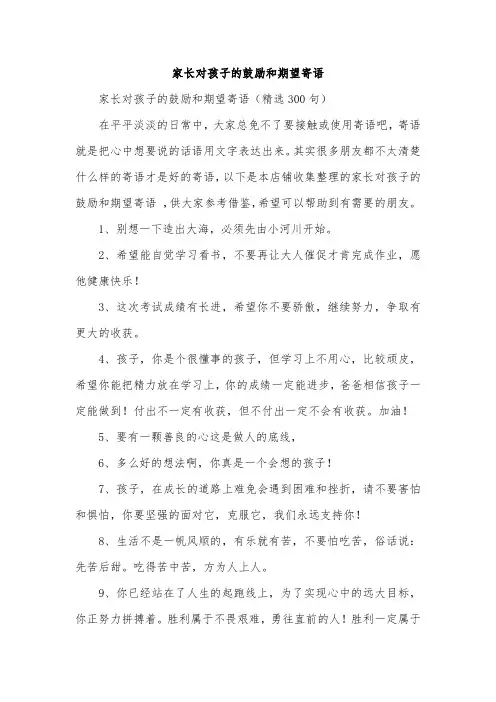 家长对孩子的鼓励和期望寄语

家长对孩子的鼓励和期望寄语（精选300句）

在平平淡淡的日常中，大家总免不了要接触或使用寄语吧，寄语就是把心中想要说的话语用文字表达出来。其实很多朋友都不太清楚什么样的寄语才是好的寄语，以下是本店铺收集整理的家长对孩子的鼓励和期望寄语，供大家参考借鉴，希望可以帮助到有需要的朋友。

1、别想一下造出大海，必须先由小河川开始。

2、希望能自觉学习看书，不要再让大人催促才肯完成作业，愿他健康快乐！

3、这次考试成绩有长进，希望你不要骄傲，继续努力，争取有更大的收获。

4、孩子，你是个很懂事的孩子，但学习上不用心，比较顽皮，希望你能把精力放在学习上，你的成绩一定能进步，爸爸相信孩子一定能做到！付出不一定有收获，但不付出一定不会有收获。加油！

5、要有一颗善良的心这是做人的底线，

6、多么好的想法啊，你真是一个会想的孩子！

7、孩子，在成长的道路上难免会遇到困难和挫折，请不要害怕和惧怕，你要坚强的面对它，克服它，我们永远支持你！

8、生活不是一帆风顺的，有乐就有苦，不要怕吃苦，俗话说：先苦后甜。吃得苦中苦，方为人上人。

9、你已经站在了人生的起跑线上，为了实现心中的远大目标，你正努力拼搏着。胜利属于不畏艰难，勇往直前的人！胜利一定属于